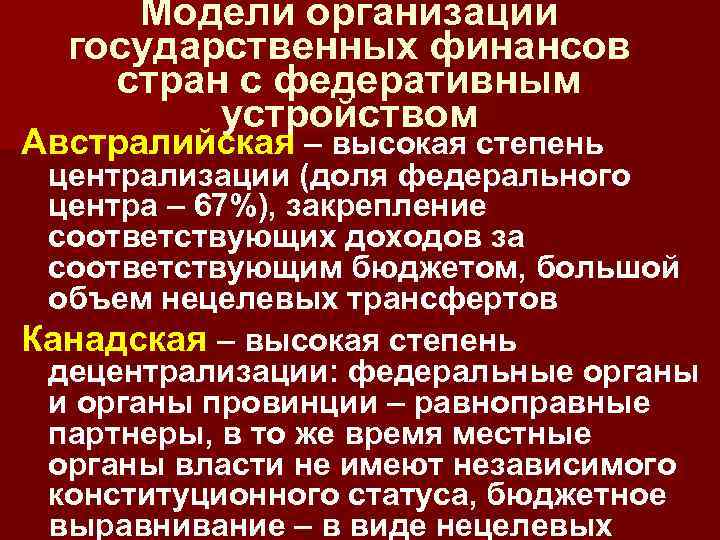 Модели организации государственных финансов стран с федеративным устройством

Австралийская – высокая степень централизации (доля федерального центра – 67%), закрепление соответствующих доходов за соответствующим бюджетом, большой объем нецелевых трансфертов

Канадская – высокая степень децентрализации: федеральные органы и органы провинции – равноправные партнеры, в то же время местные органы власти не имеют независимого конституционного статуса, бюджетное выравнивание – в виде нецелевых